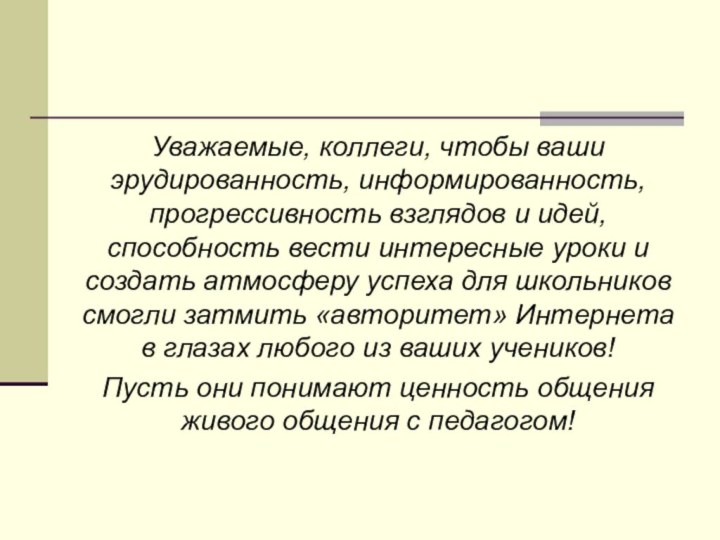 Уважаемые, коллеги, чтобы ваши эрудированность, информированность, прогрессивность взглядов и идей, способность вести интересные уроки и создать атмосферу успеха для школьников смогли затмить «авторитет» Интернета в глазах любого из ваших учеников!

Пусть они понимают ценность общения живого общения с педагогом!